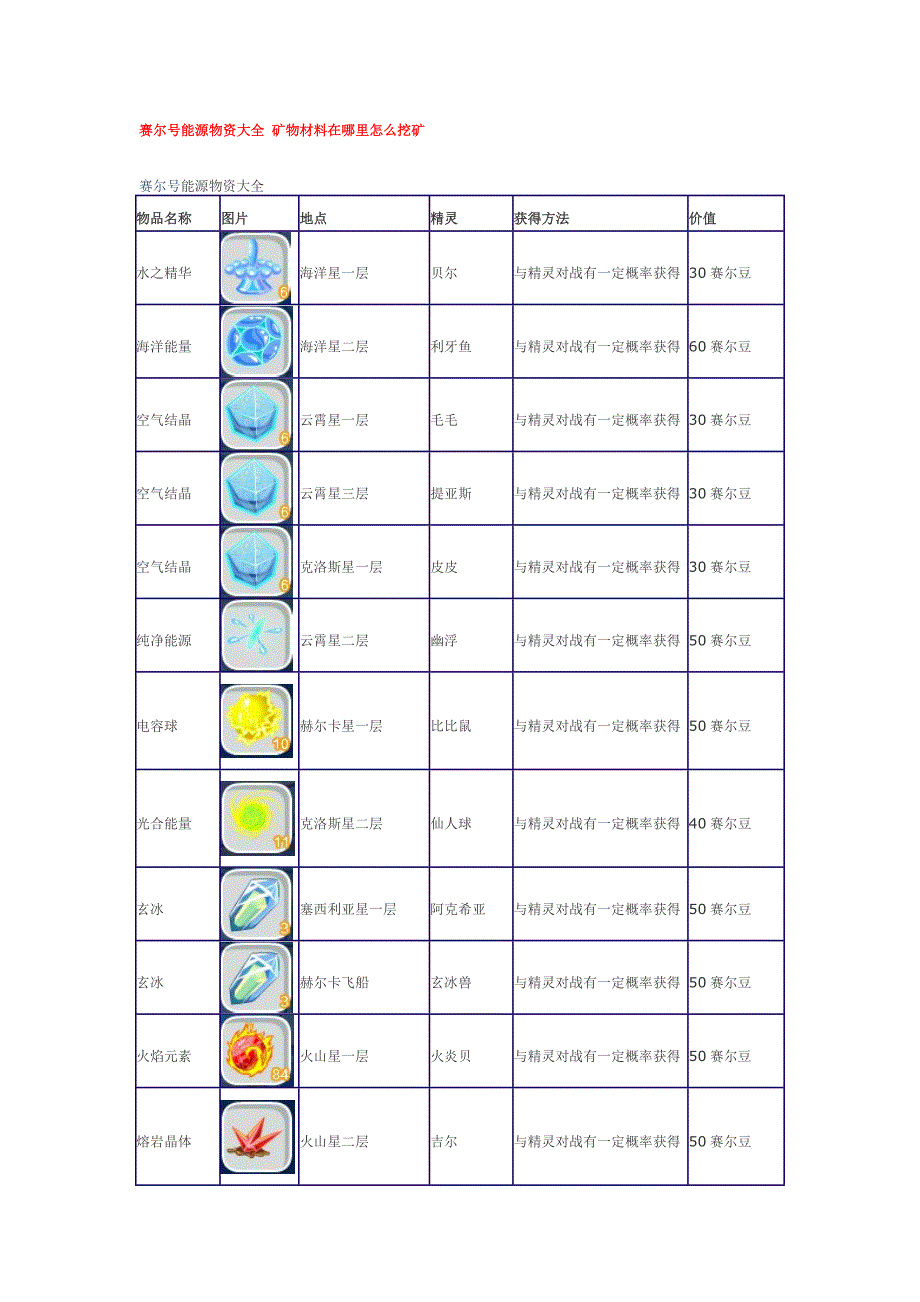 赛尔号能源物资大全 矿物材料在哪里怎么挖矿

赛尔号能源物资大全

| 物品名称 | 图片 | 地点 | 精灵 | 获得方法 | 价值 |
|---|---|---|---|---|---|
| 水之精华 | 6 | 海洋星一层 | 贝尔 | 与精灵对战有一定概率获得 | 30 赛尔豆 |
| 海洋能量 | | 海洋星二层 | 利牙鱼 | 与精灵对战有一定概率获得 | 60 赛尔豆 |
| 空气结晶 | 6 | 云霄星一层 | 毛毛 | 与精灵对战有一定概率获得 | 30 赛尔豆 |
| 空气结晶 | 6 | 云霄星三层 | 提亚斯 | 与精灵对战有一定概率获得 | 30 赛尔豆 |
| 空气结晶 | 6 | 克洛斯星一层 | 皮皮 | 与精灵对战有一定概率获得 | 30 赛尔豆 |
| 纯净能源 | | 云霄星二层 | 幽浮 | 与精灵对战有一定概率获得 | 50 赛尔豆 |
| 电容球 | 10 | 赫尔卡星一层 | 比比鼠 | 与精灵对战有一定概率获得 | 50 赛尔豆 |
| 光合能量 | 11 | 克洛斯星二层 | 仙人球 | 与精灵对战有一定概率获得 | 40 赛尔豆 |
| 玄冰 | 3 | 塞西利亚星一层 | 阿克希亚 | 与精灵对战有一定概率获得 | 50 赛尔豆 |
| 玄冰 | 3 | 赫尔卡飞船 | 玄冰兽 | 与精灵对战有一定概率获得 | 50 赛尔豆 |
| 火焰元素 | 84 | 火山星一层 | 火炎贝 | 与精灵对战有一定概率获得 | 50 赛尔豆 |
| 熔岩晶体 | | 火山星二层 | 吉尔 | 与精灵对战有一定概率获得 | 50 赛尔豆 |